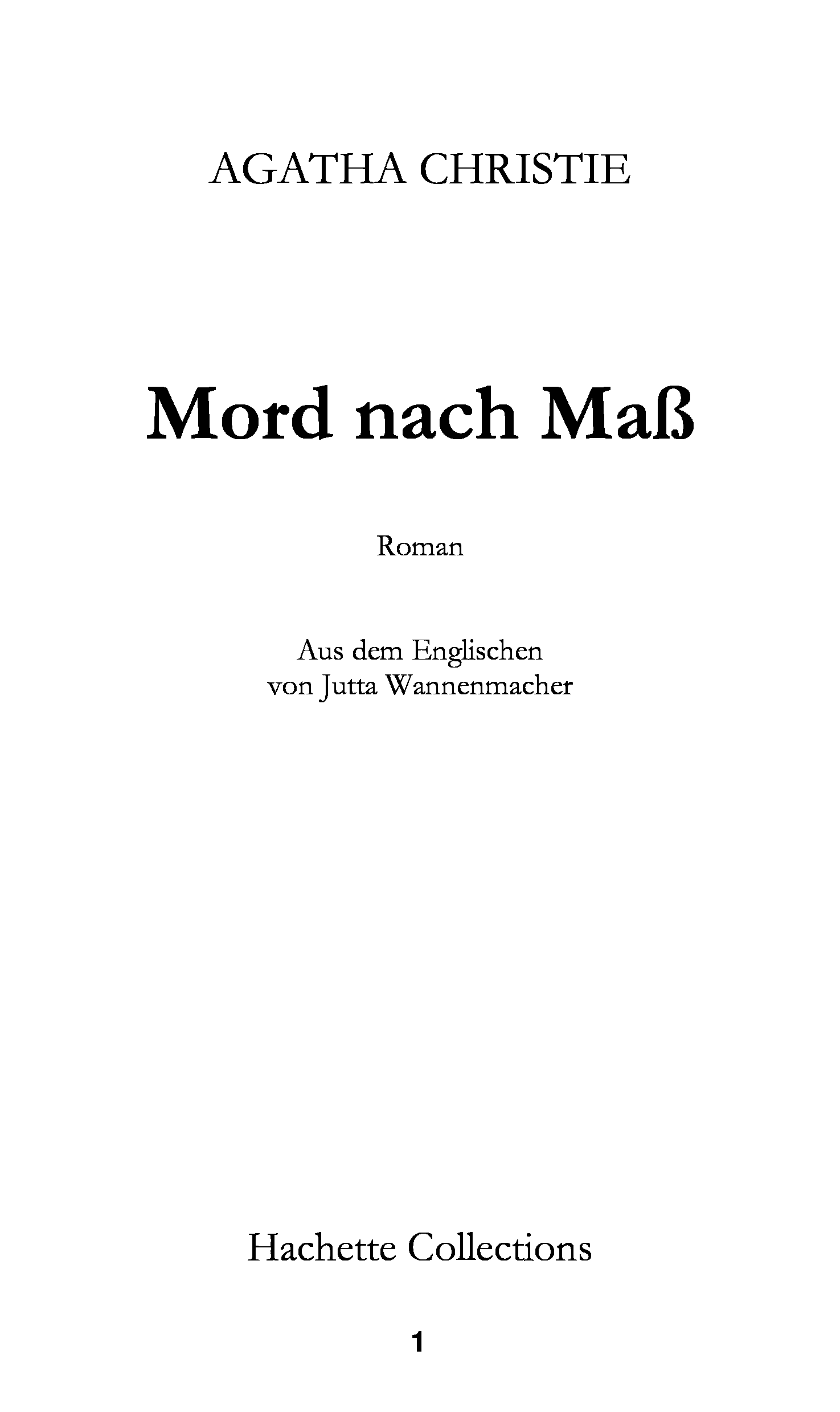 AGATHA CHRISTIE

Mord nach Maß

Roman

Aus dem Englischen
von Jutta Wannenmacher

Hachette Collections

1